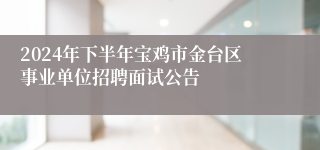 2024年下半年宝鸡市金台区事业单位招聘面试公告